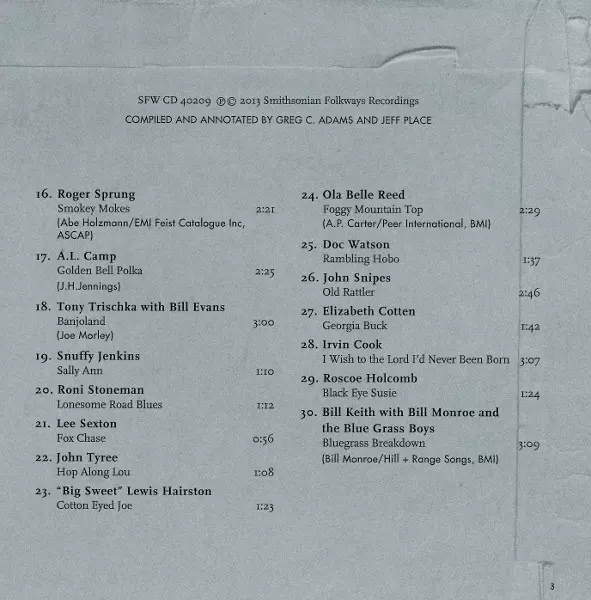 SFW CD 40209 ℗© 2013 Smithsonian Folkways Recordings
COMPILED AND ANNOTATED BY GREG C. ADAMS AND JEFF PLACE

16. Roger Sprung
Smokey Mokes 2:21
(Abe Holzmann/EMI Feist Catalogue Inc, ASCAP)

17. A.L. Camp
Golden Bell Polka 2:25
(J.H.Jennings)

18. Tony Trischka with Bill Evans
Banjoland 3:00
(Joe Morley)

19. Snuffy Jenkins
Sally Ann 1:10

20. Roni Stoneman
Lonesome Road Blues 1:12

21. Lee Sexton
Fox Chase 0:56

22. John Tyree
Hop Along Lou 1:08

23. "Big Sweet" Lewis Hairston
Cotton Eyed Joe 1:23

24. Ola Belle Reed
Foggy Mountain Top 2:29
(A.P. Carter/Peer International, BMI)

25. Doc Watson
Rambling Hobo 1:37

26. John Snipes
Old Rattler 2:46

27. Elizabeth Cotten
Georgia Buck 1:42

28. Irvin Cook
I Wish to the Lord I'd Never Been Born 3:07

29. Roscoe Holcomb
Black Eye Susie 1:24

30. Bill Keith with Bill Monroe and the Blue Grass Boys
Bluegrass Breakdown 3:09
(Bill Monroe/Hill + Range Songs, BMI)

3